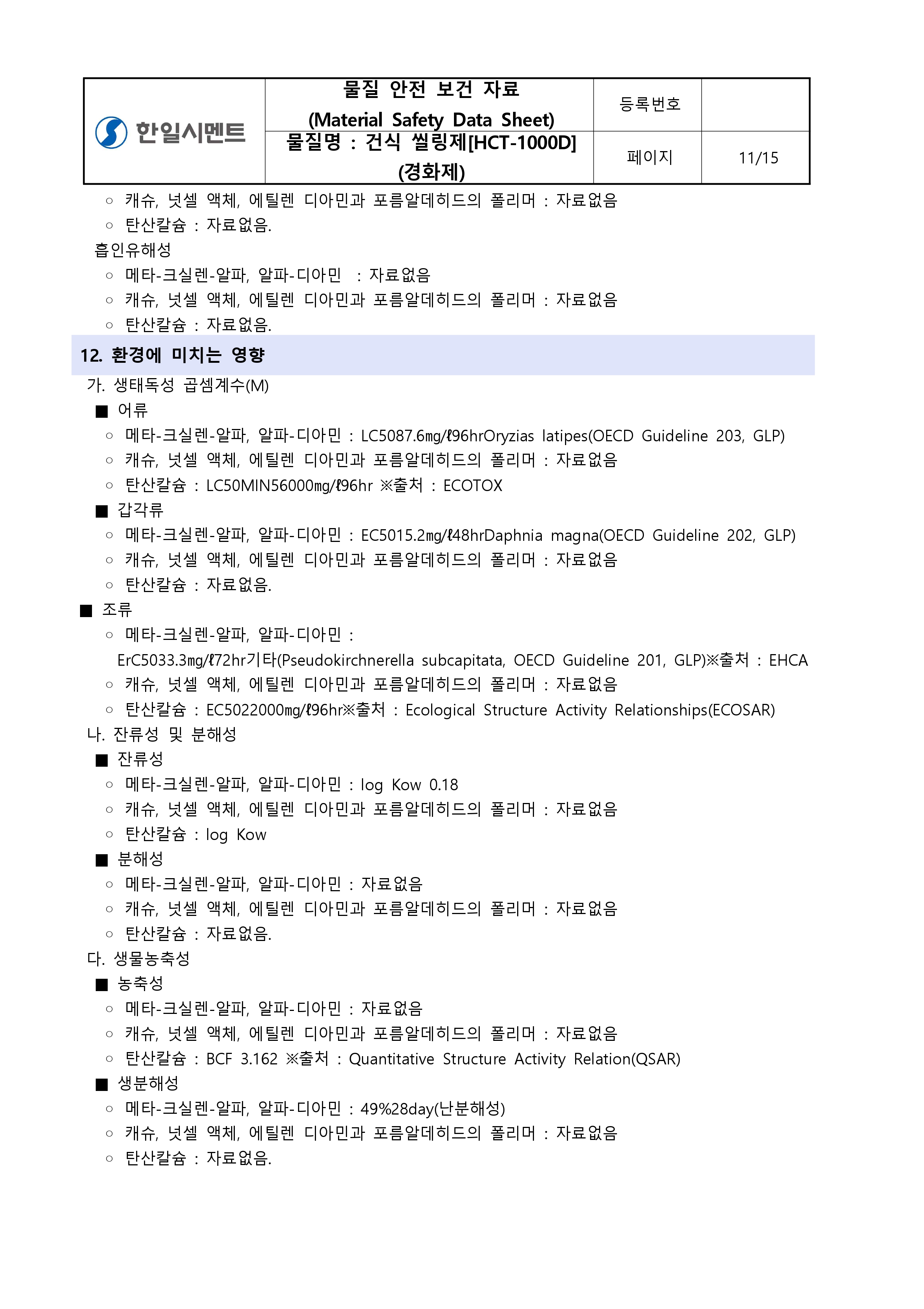 | 한일시멘트 | 물질 안전 보건 자료 (Material Safety Data Sheet) | 등록번호 | |
|---|---|---|---|
| | 물질명 : 건식 씰링제[HCT-1000D] (경화제) | 페이지 | 11/15 |

○ 캐슈, 넛셀 액체, 에틸렌 디아민과 포름알데히드의 폴리머 : 자료없음
○ 탄산칼슘 : 자료없음.
흡인유해성
○ 메타-크실렌-알파, 알파-디아민 : 자료없음
○ 캐슈, 넛셀 액체, 에틸렌 디아민과 포름알데히드의 폴리머 : 자료없음
○ 탄산칼슘 : 자료없음.

12. 환경에 미치는 영향

가. 생태독성 곱셈계수(M)
■ 어류
○ 메타-크실렌-알파, 알파-디아민 : LC5087.6㎎/ℓ96hrOryzias latipes(OECD Guideline 203, GLP)
○ 캐슈, 넛셀 액체, 에틸렌 디아민과 포름알데히드의 폴리머 : 자료없음
○ 탄산칼슘 : LC50MIN56000㎎/ℓ96hr ※출처 : ECOTOX
■ 갑각류
○ 메타-크실렌-알파, 알파-디아민 : EC5015.2㎎/ℓ48hrDaphnia magna(OECD Guideline 202, GLP)
○ 캐슈, 넛셀 액체, 에틸렌 디아민과 포름알데히드의 폴리머 : 자료없음
○ 탄산칼슘 : 자료없음.
■ 조류
○ 메타-크실렌-알파, 알파-디아민 : ErC5033.3㎎/ℓ72hr기타(Pseudokirchnerella subcapitata, OECD Guideline 201, GLP)※출처 : EHCA
○ 캐슈, 넛셀 액체, 에틸렌 디아민과 포름알데히드의 폴리머 : 자료없음
○ 탄산칼슘 : EC5022000㎎/ℓ96hr※출처 : Ecological Structure Activity Relationships(ECOSAR)
나. 잔류성 및 분해성
■ 잔류성
○ 메타-크실렌-알파, 알파-디아민 : log Kow 0.18
○ 캐슈, 넛셀 액체, 에틸렌 디아민과 포름알데히드의 폴리머 : 자료없음
○ 탄산칼슘 : log Kow
■ 분해성
○ 메타-크실렌-알파, 알파-디아민 : 자료없음
○ 캐슈, 넛셀 액체, 에틸렌 디아민과 포름알데히드의 폴리머 : 자료없음
○ 탄산칼슘 : 자료없음.
다. 생물농축성
■ 농축성
○ 메타-크실렌-알파, 알파-디아민 : 자료없음
○ 캐슈, 넛셀 액체, 에틸렌 디아민과 포름알데히드의 폴리머 : 자료없음
○ 탄산칼슘 : BCF 3.162 ※출처 : Quantitative Structure Activity Relation(QSAR)
■ 생분해성
○ 메타-크실렌-알파, 알파-디아민 : 49%28day(난분해성)
○ 캐슈, 넛셀 액체, 에틸렌 디아민과 포름알데히드의 폴리머 : 자료없음
○ 탄산칼슘 : 자료없음.